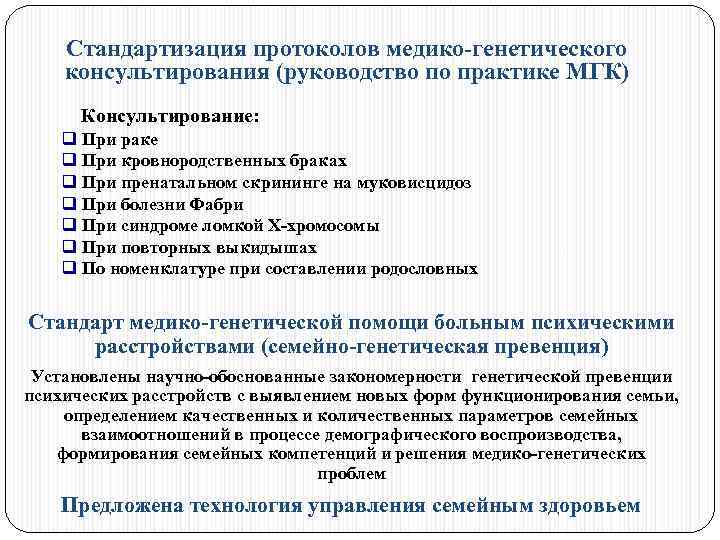 Стандартизация протоколов медико-генетического консультирования (руководство по практике МГК)

Консультирование:
❑ При раке
❑ При кровнородственных браках
❑ При пренатальном скрининге на муковисцидоз
❑ При болезни Фабри
❑ При синдроме ломкой Х-хромосомы
❑ При повторных выкидышах
❑ По номенклатуре при составлении родословных

Стандарт медико-генетической помощи больным психическими расстройствами (семейно-генетическая превенция)

Установлены научно-обоснованные закономерности генетической превенции психических расстройств с выявлением новых форм функционирования семьи, определением качественных и количественных параметров семейных взаимоотношений в процессе демографического воспроизводства, формирования семейных компетенций и решения медико-генетических проблем

Предложена технология управления семейным здоровьем